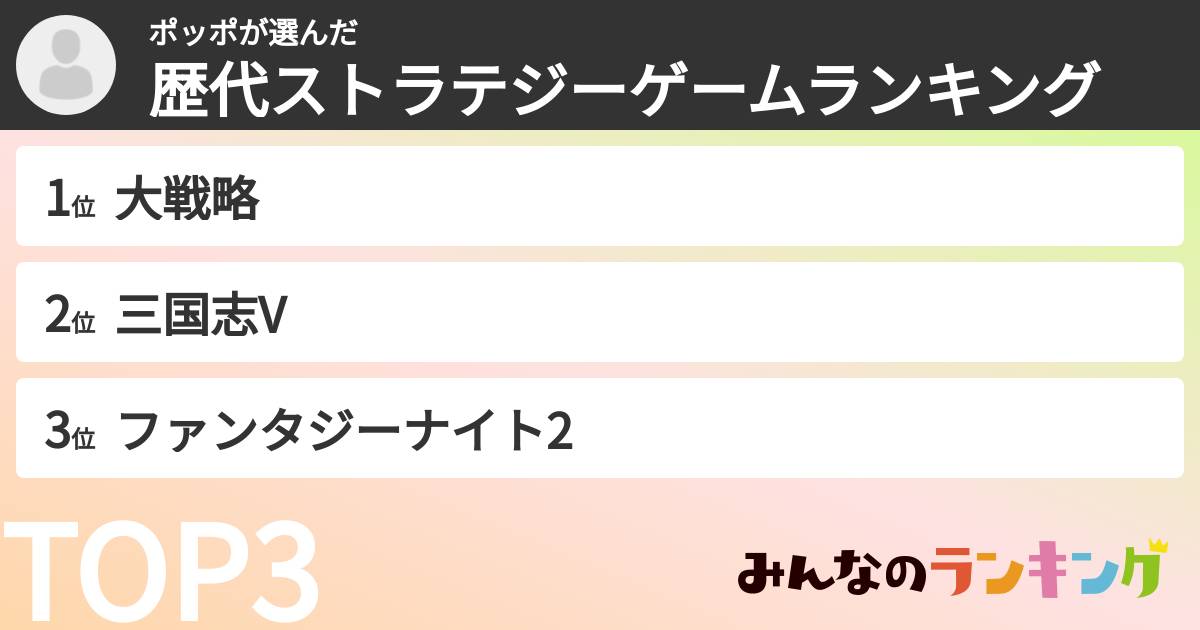 ポッポが選んだ
歴代ストラテジーゲームランキング

1位 大戦略

2位 三国志V

3位 ファンタジーナイト2

TOP3

みんなのランキング